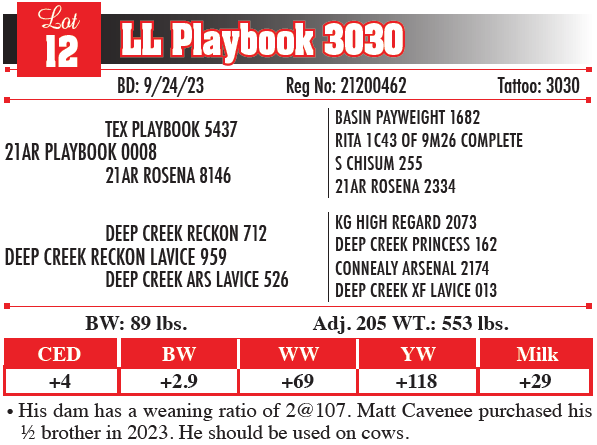 Lot
12
LL Playbook 3030

BD: 9/24/23 Reg No: 21200462 Tattoo: 3030

TEX PLAYBOOK 5437
21AR PLAYBOOK 0008
21AR ROSENA 8146

BASIN PAYWEIGHT 1682
RITA 1C43 OF 9M26 COMPLETE
S CHISUM 255
21AR ROSENA 2334

DEEP CREEK RECKON 712
DEEP CREEK RECKON LAVICE 959
DEEP CREEK ARS LAVICE 526

KG HIGH REGARD 2073
DEEP CREEK PRINCESS 162
CONNEALY ARSENAL 2174
DEEP CREEK XF LAVICE 013

BW: 89 lbs. Adj. 205 WT.: 553 lbs.

| CED | BW | WW | YW | Milk |
|---|---|---|---|---|
| +4 | +2.9 | +69 | +118 | +29 |

• His dam has a weaning ratio of 2@107. Matt Cavenee purchased his ½ brother in 2023. He should be used on cows.